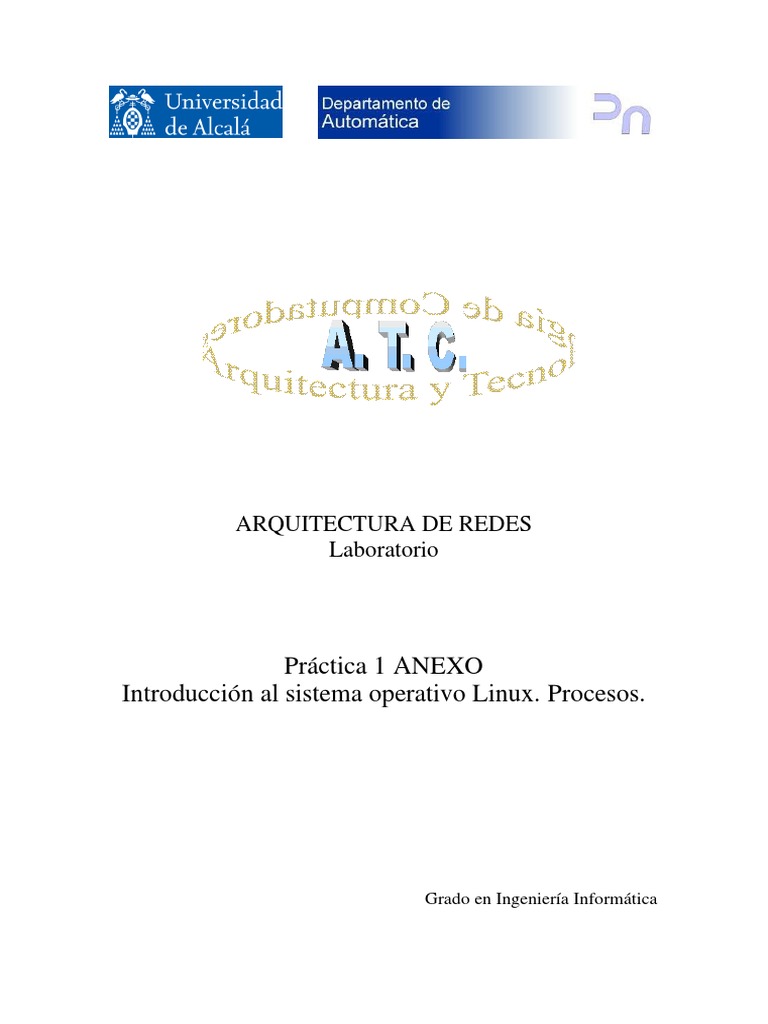 Universidad de Alcalá

Departamento de Automática

Arquitectura y Tecnología de Computadores
A. T. C.

ARQUITECTURA DE REDES
Laboratorio

Práctica 1 ANEXO
Introducción al sistema operativo Linux. Procesos.

Grado en Ingeniería Informática